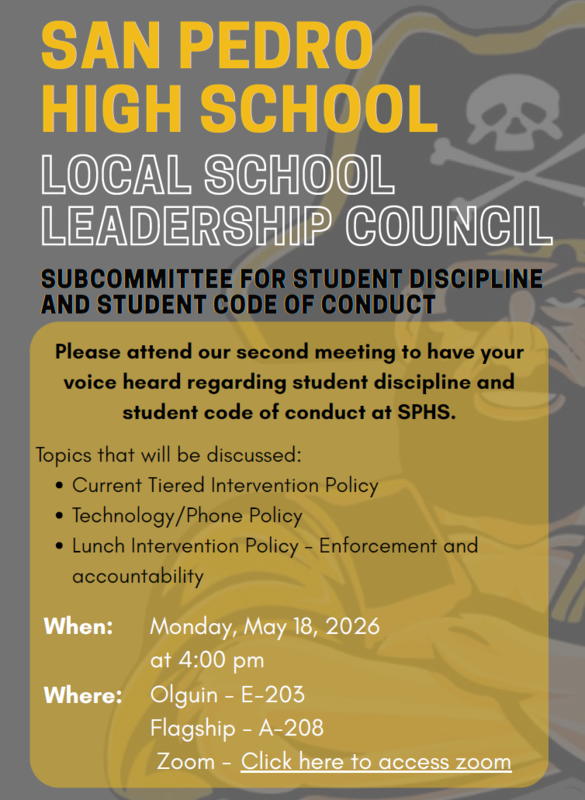 SAN PEDRO HIGH SCHOOL

LOCAL SCHOOL LEADERSHIP COUNCIL

SUBCOMMITTEE FOR STUDENT DISCIPLINE AND STUDENT CODE OF CONDUCT

Please attend our second meeting to have your voice heard regarding student discipline and student code of conduct at SPHS.

Topics that will be discussed:
• Current Tiered Intervention Policy
• Technology/Phone Policy
• Lunch Intervention Policy - Enforcement and accountability

When: Monday, May 18, 2026 at 4:00 pm

Where: Olguin - E-203
Flagship - A-208
Zoom - Click here to access zoom